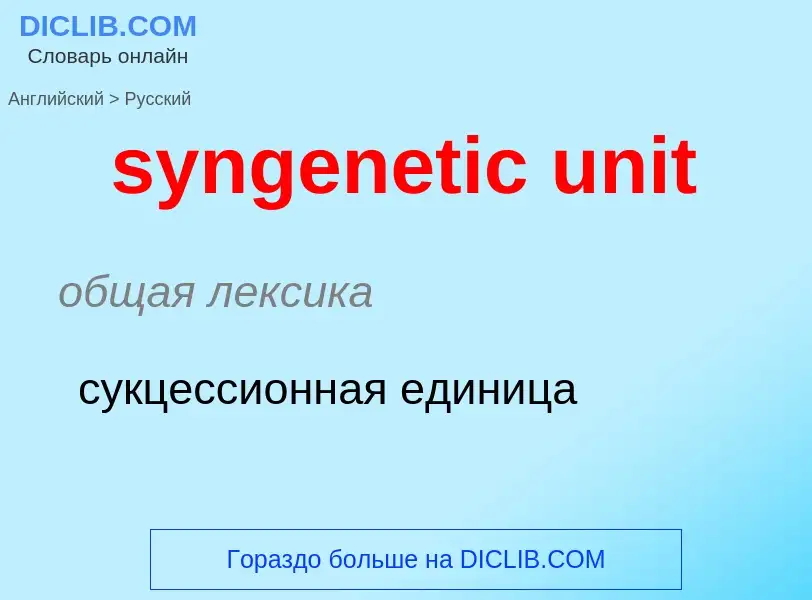 DICLIB.COM
Словарь онлайн

Английский > Русский

syngenetic unit

общая лексика

сукцессионная единица

Гораздо больше на DICLIB.COM